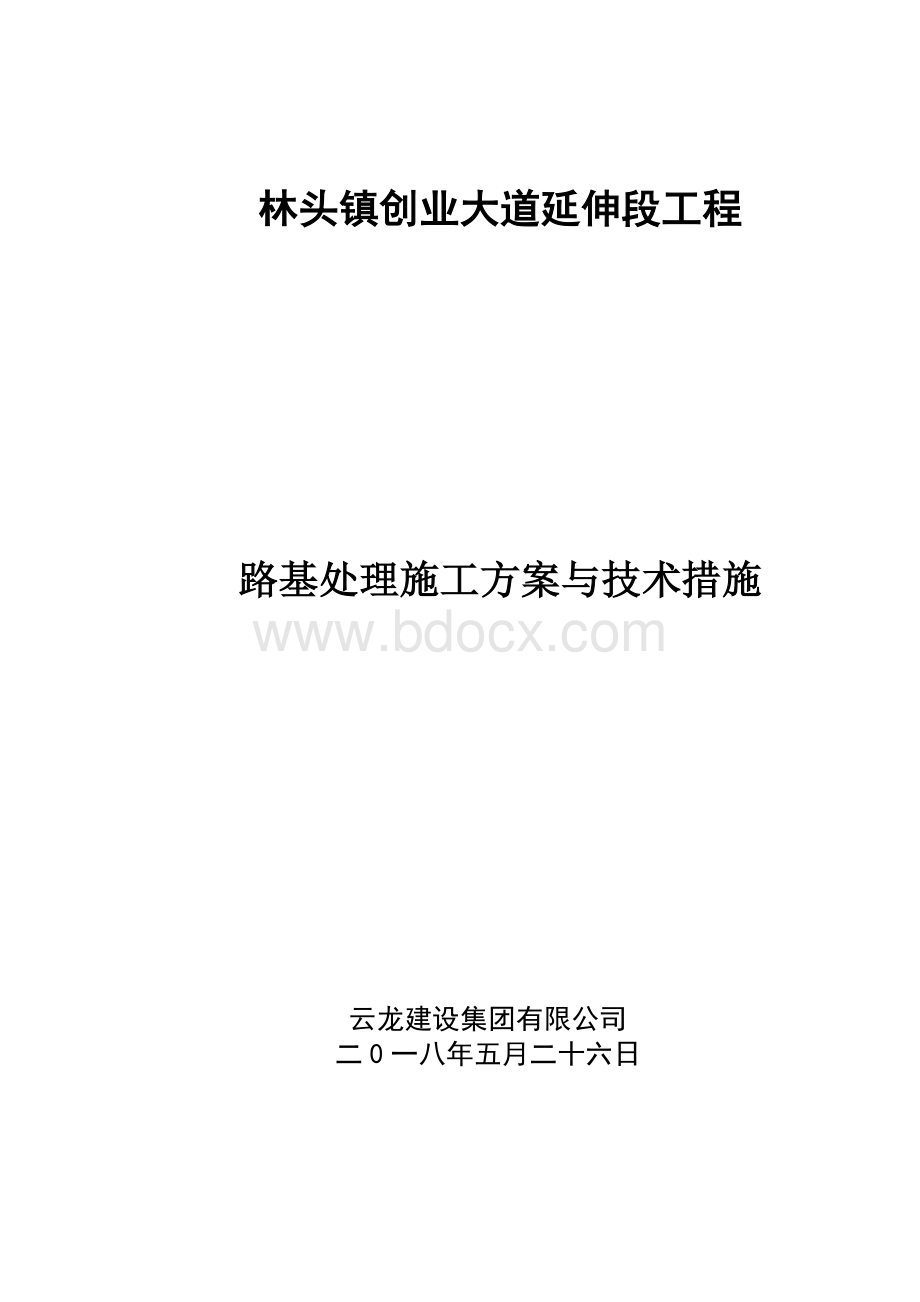 林头镇创业大道延伸段工程

路基处理施工方案与技术措施

www.bdocx.com

云龙建设集团有限公司
二０一八年五月二十六日